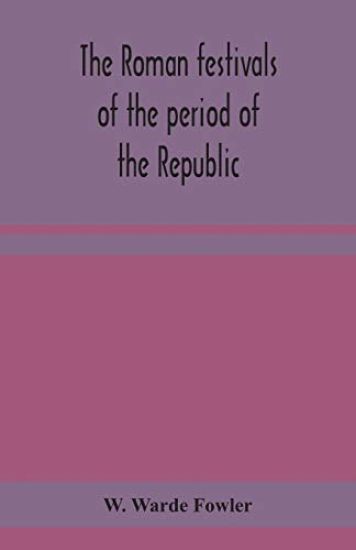 The Roman festivals of the period of the Republic

W. Warde Fowler